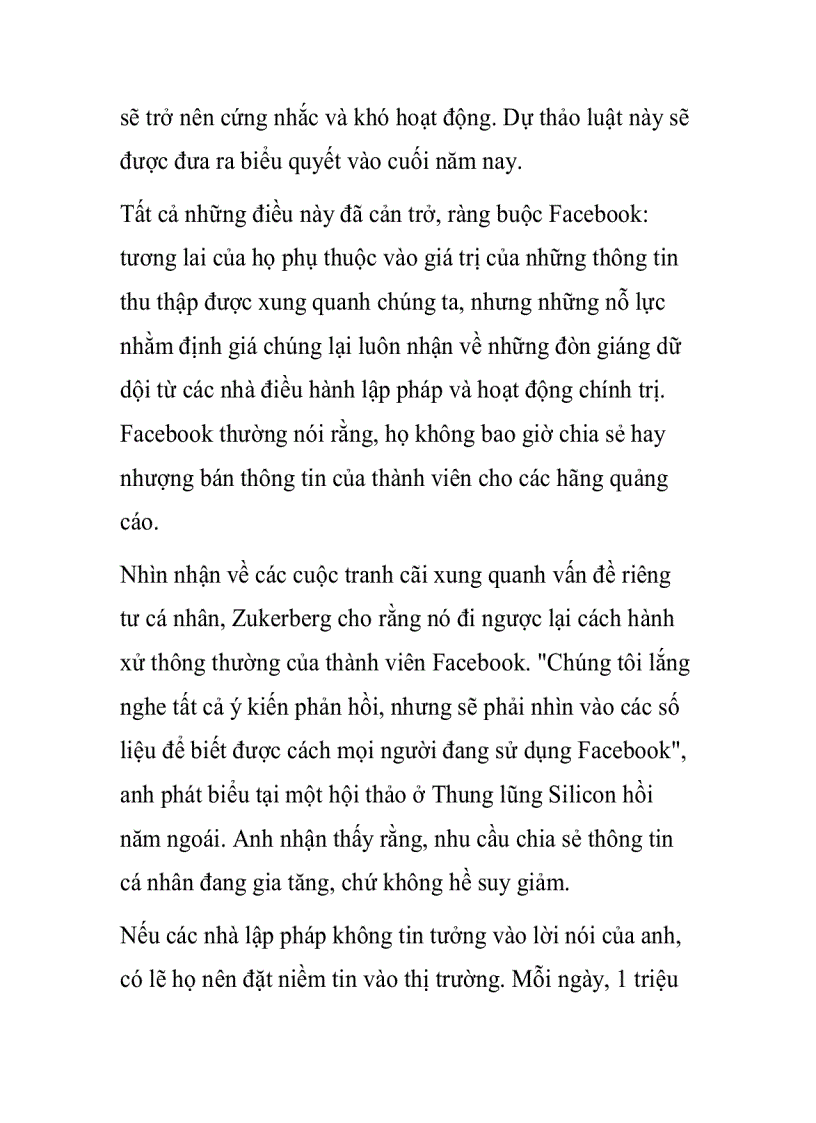 sẽ trở nên cứng nhắc và khó hoạt động. Dự thảo luật này sẽ được đưa ra biểu quyết vào cuối năm nay.

Tất cả những điều này đã cản trở, ràng buộc Facebook: tương lai của họ phụ thuộc vào giá trị của những thông tin thu thập được xung quanh chúng ta, nhưng những nỗ lực nhằm định giá chúng lại luôn nhận về những đòn giáng dữ dội từ các nhà điều hành lập pháp và hoạt động chính trị. Facebook thường nói rằng, họ không bao giờ chia sẻ hay nhượng bán thông tin của thành viên cho các hãng quảng cáo.

Nhìn nhận về các cuộc tranh cãi xung quanh vấn đề riêng tư cá nhân, Zukerberg cho rằng nó đi ngược lại cách hành xử thông thường của thành viên Facebook. "Chúng tôi lắng nghe tất cả ý kiến phản hồi, nhưng sẽ phải nhìn vào các số liệu để biết được cách mọi người đang sử dụng Facebook", anh phát biểu tại một hội thảo ở Thung lũng Silicon hồi năm ngoái. Anh nhận thấy rằng, nhu cầu chia sẻ thông tin cá nhân đang gia tăng, chứ không hề suy giảm.

Nếu các nhà lập pháp không tin tưởng vào lời nói của anh, có lẽ họ nên đặt niềm tin vào thị trường. Mỗi ngày, 1 triệu